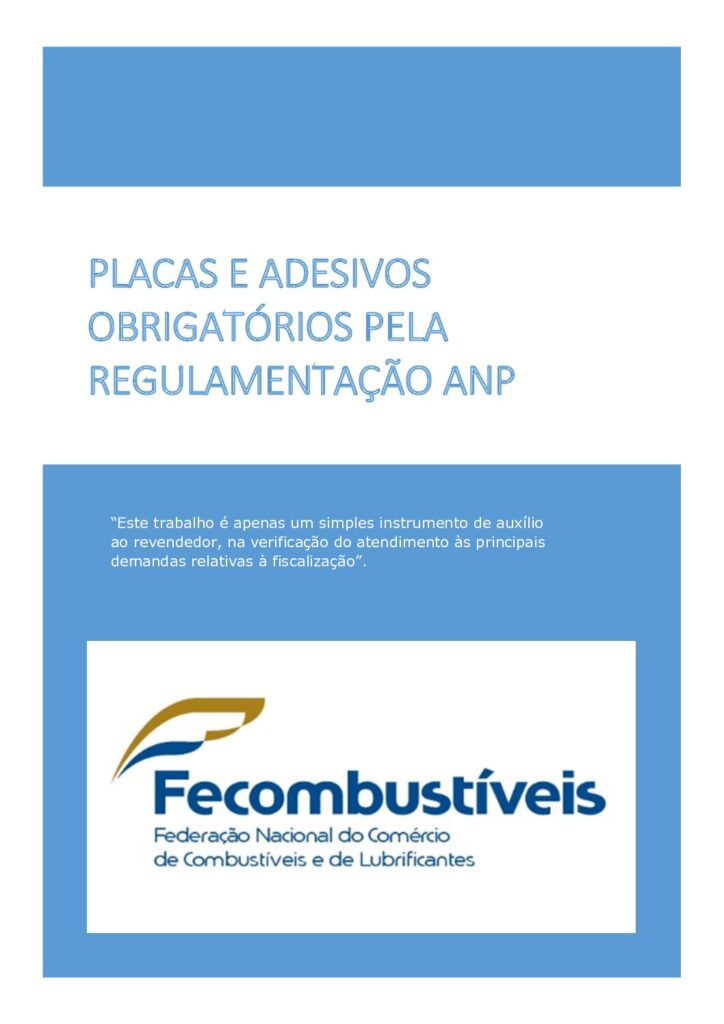 PLACAS E ADESIVOS OBRIGATÓRIOS PELA REGULAMENTAÇÃO ANP

“Este trabalho é apenas um simples instrumento de auxílio ao revendedor, na verificação do atendimento às principais demandas relativas à fiscalização”.

Fecombustíveis
Federação Nacional do Comércio de Combustíveis e de Lubrificantes